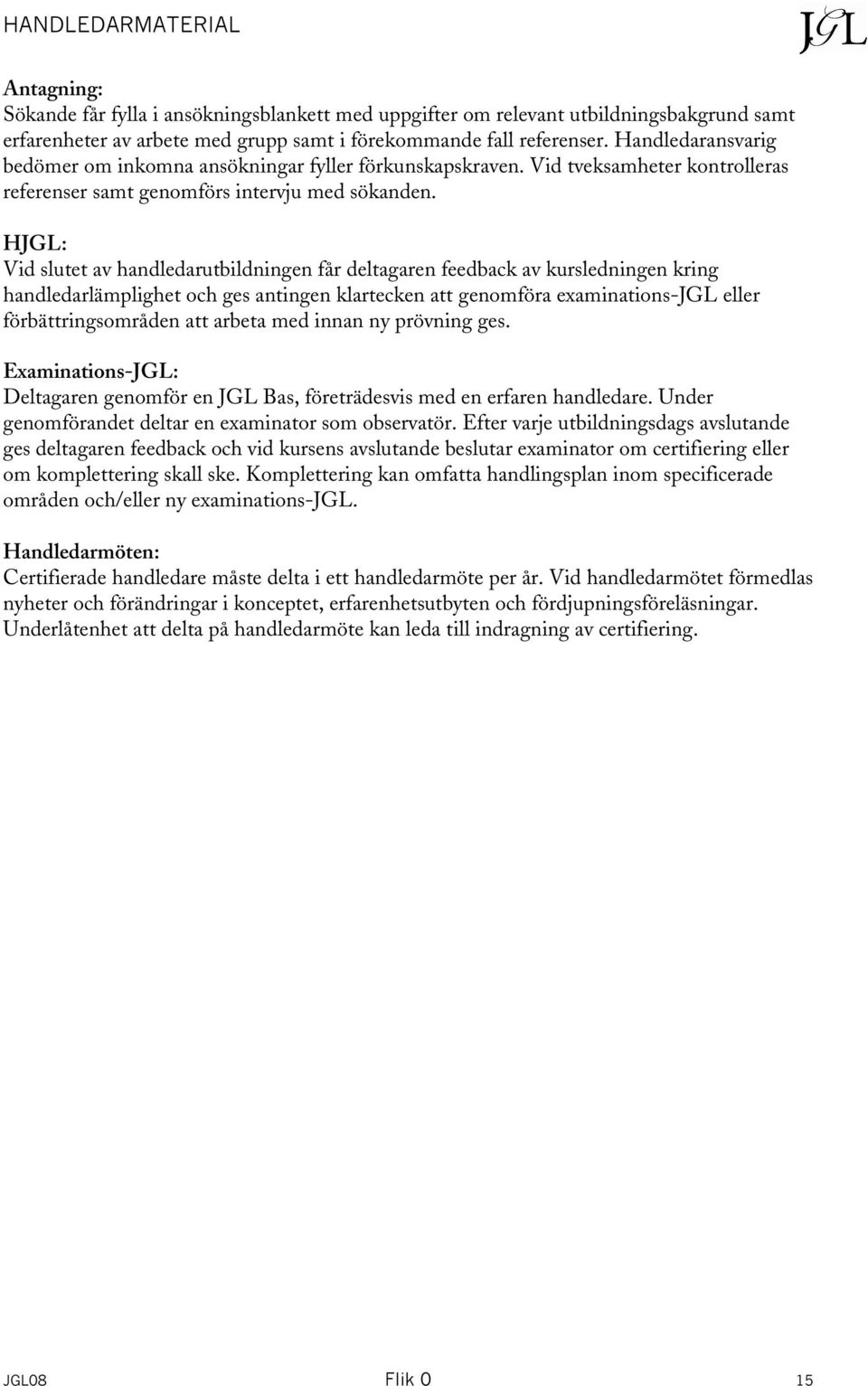 HANDLEDARMATERIAL

JGL

Antagning:
Sökande får fylla i ansökningsblankett med uppgifter om relevant utbildningsbakgrund samt erfarenheter av arbete med grupp samt i förekommande fall referenser. Handledaransvarig bedömer om inkomna ansökningar fyller förkunskapskraven. Vid tveksamheter kontrolleras referenser samt genomförs intervju med sökanden.

HJGL:
Vid slutet av handledarutbildningen får deltagaren feedback av kursledningen kring handledarlämplighet och ges antingen klartecken att genomföra examinations-JGL eller förbättringsområden att arbeta med innan ny prövning ges.

Examinations-JGL:
Deltagaren genomför en JGL Bas, företrädesvis med en erfaren handledare. Under genomförandet deltar en examinator som observatör. Efter varje utbildningsdags avslutande ges deltagaren feedback och vid kursens avslutande beslutar examinator om certifiering eller om komplettering skall ske. Komplettering kan omfatta handlingsplan inom specificerade områden och/eller ny examinations-JGL.

Handledarmöten:
Certifierade handledare måste delta i ett handledarmöte per år. Vid handledarmötet förmedlas nyheter och förändringar i konceptet, erfarenhetsutbyten och fördjupningsföreläsningar. Underlåtenhet att delta på handledarmöte kan leda till indragning av certifiering.

JGL08 Flik 0 15